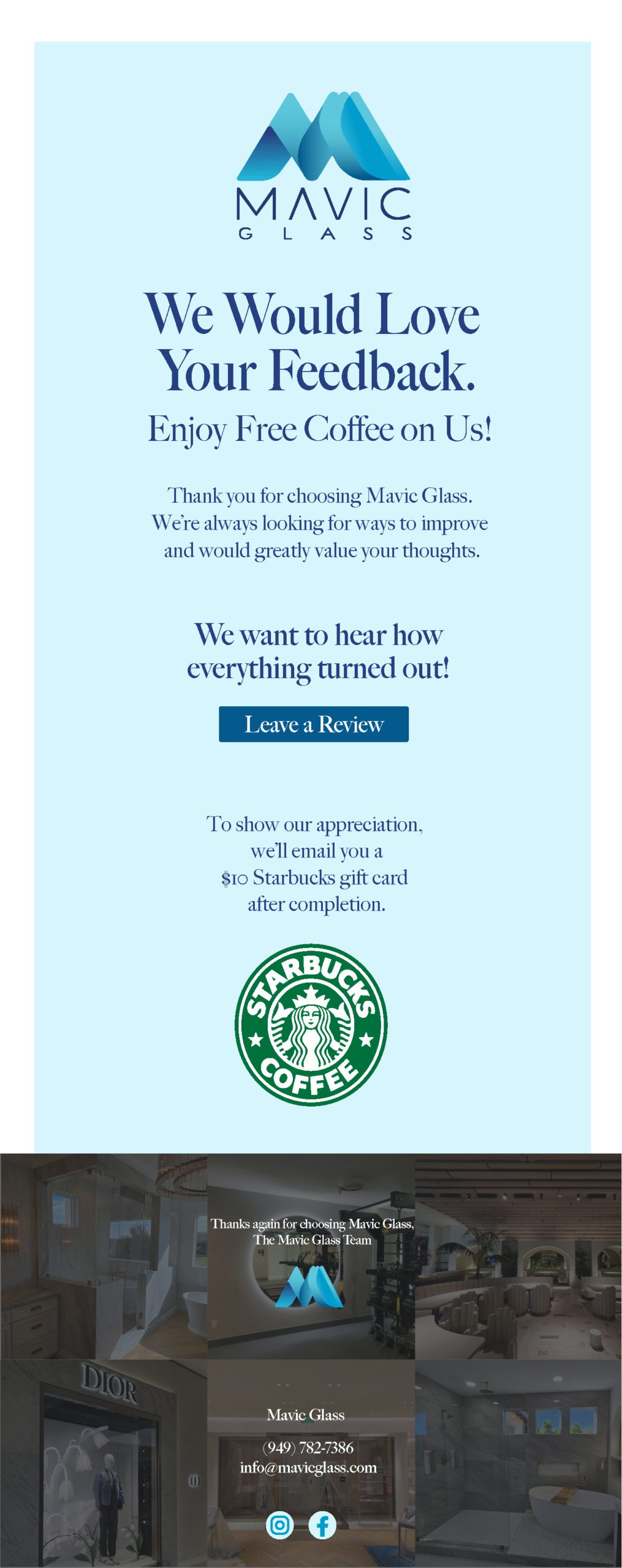 MAVIC
GLASS

We Would Love Your Feedback.

Enjoy Free Coffee on Us!

Thank you for choosing Mavic Glass. We're always looking for ways to improve and would greatly value your thoughts.

We want to hear how everything turned out!

Leave a Review

To show our appreciation, we'll email you a $10 Starbucks gift card after completion.

STARBUCKS COFFEE

Thanks again for choosing Mavic Glass,
The Mavic Glass Team

DIOR

Mavic Glass

(949) 782-7386
info@mavicglass.com